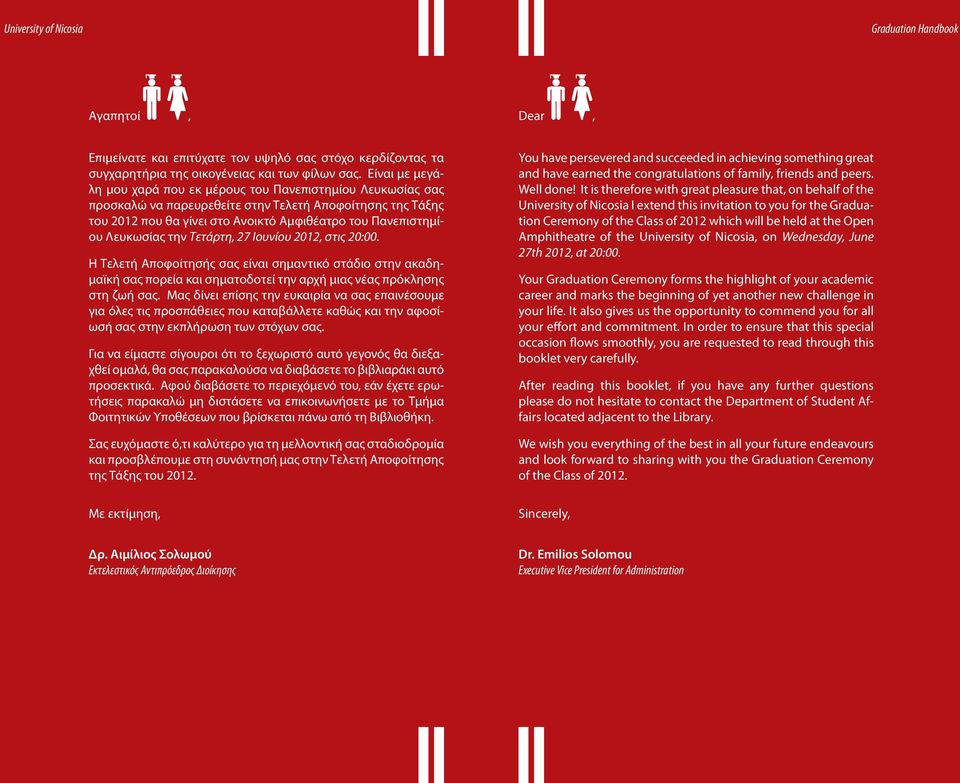 University of Nicosia

Αγαπητοί ,

Επιμείνατε και επιτύχατε τον υψηλό σας στόχο κερδίζοντας τα συγχαρητήρια της οικογένειας και των φίλων σας. Είναι με μεγάλη μου χαρά που εκ μέρους του Πανεπιστημίου Λευκωσίας σας προσκαλώ να παρευρεθείτε στην Τελετή Αποφοίτησης της Τάξης του 2012 που θα γίνει στο Ανοικτό Αμφιθέατρο του Πανεπιστημίου Λευκωσίας την Τετάρτη, 27 Ιουνίου 2012, στις 20:00.

Η Τελετή Αποφοίτησής σας είναι σημαντικό στάδιο στην ακαδημαϊκή σας πορεία και σηματοδοτεί την αρχή μιας νέας πρόκλησης στη ζωή σας. Μας δίνει επίσης την ευκαιρία να σας επαινέσουμε για όλες τις προσπάθειες που καταβάλλετε καθώς και την αφοσίωσή σας στην εκπλήρωση των στόχων σας.

Για να είμαστε σίγουροι ότι το ξεχωριστό αυτό γεγονός θα διεξαχθεί ομαλά, θα σας παρακαλούσα να διαβάσετε το βιβλιαράκι αυτό προσεκτικά. Αφού διαβάσετε το περιεχόμενό του, εάν έχετε ερωτήσεις παρακαλώ μη διστάσετε να επικοινωνήσετε με το Τμήμα Φοιτητικών Υποθέσεων που βρίσκεται πάνω από τη Βιβλιοθήκη.

Σας ευχόμαστε ό,τι καλύτερο για τη μελλοντική σας σταδιοδρομία και προσβλέπουμε στη συνάντησή μας στην Τελετή Αποφοίτησης της Τάξης του 2012.

Με εκτίμηση,

Δρ. Αιμίλιος Σολωμού
Εκτελεστικός Αντιπρόεδρος Διοίκησης

Graduation Handbook

Dear ,

You have persevered and succeeded in achieving something great and have earned the congratulations of family, friends and peers. Well done! It is therefore with great pleasure that, on behalf of the University of Nicosia I extend this invitation to you for the Graduation Ceremony of the Class of 2012 which will be held at the Open Amphitheatre of the University of Nicosia, on Wednesday, June 27th 2012, at 20:00.

Your Graduation Ceremony forms the highlight of your academic career and marks the beginning of yet another new challenge in your life. It also gives us the opportunity to commend you for all your effort and commitment. In order to ensure that this special occasion flows smoothly, you are requested to read through this booklet very carefully.

After reading this booklet, if you have any further questions please do not hesitate to contact the Department of Student Affairs located adjacent to the Library.

We wish you everything of the best in all your future endeavours and look forward to sharing with you the Graduation Ceremony of the Class of 2012.

Sincerely,

Dr. Emilios Solomou
Executive Vice President for Administration